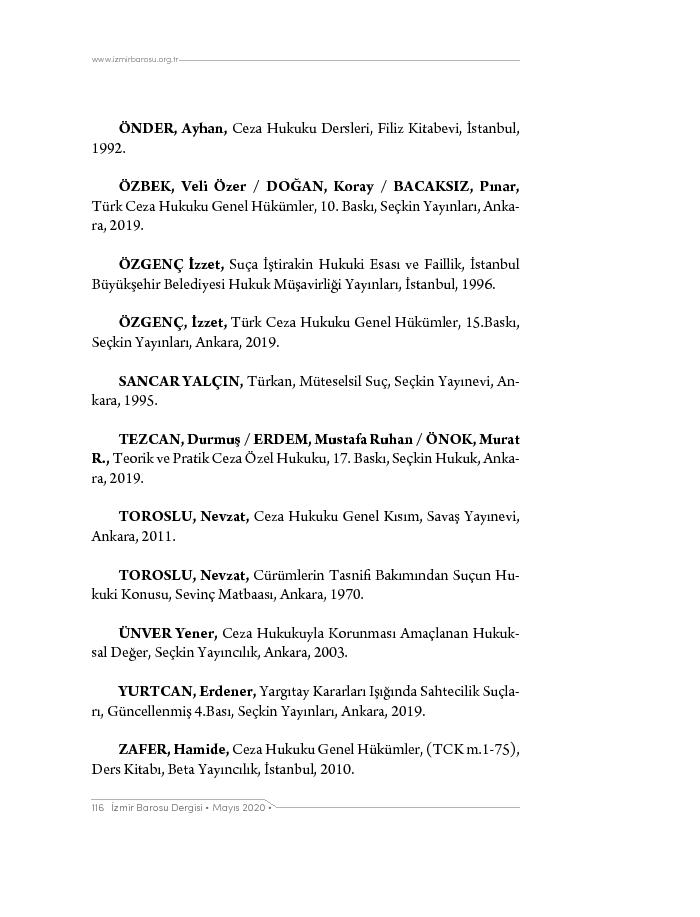 www.izmirbarosu.org.tr

ÖNDER, Ayhan, Ceza Hukuku Dersleri, Filiz Kitabevi, İstanbul, 1992.

ÖZBEK, Veli Özer / DOĞAN, Koray / BACAKSIZ, Pınar, Türk Ceza Hukuku Genel Hükümler, 10. Baskı, Seçkin Yayınları, Ankara, 2019.

ÖZGENÇ İzzet, Suça İştirakin Hukuki Esası ve Faillik, İstanbul Büyükşehir Belediyesi Hukuk Müşavirliği Yayınları, İstanbul, 1996.

ÖZGENÇ, İzzet, Türk Ceza Hukuku Genel Hükümler, 15.Baskı, Seçkin Yayınları, Ankara, 2019.

SANCAR YALÇIN, Türkan, Müteselsil Suç, Seçkin Yayınevi, Ankara, 1995.

TEZCAN, Durmuş / ERDEM, Mustafa Ruhan / ÖNOK, Murat R., Teorik ve Pratik Ceza Özel Hukuku, 17. Baskı, Seçkin Hukuk, Ankara, 2019.

TOROSLU, Nevzat, Ceza Hukuku Genel Kısım, Savaş Yayınevi, Ankara, 2011.

TOROSLU, Nevzat, Cürümlerin Tasnifi Bakımından Suçun Hukuki Konusu, Sevinç Matbaası, Ankara, 1970.

ÜNVER Yener, Ceza Hukukuyla Korunması Amaçlanan Hukuksal Değer, Seçkin Yayıncılık, Ankara, 2003.

YURTCAN, Erdener, Yargıtay Kararları Işığında Sahtecilik Suçları, Güncellenmiş 4.Bası, Seçkin Yayınları, Ankara, 2019.

ZAFER, Hamide, Ceza Hukuku Genel Hükümler, (TCK m.1-75), Ders Kitabı, Beta Yayıncılık, İstanbul, 2010.

116 İzmir Barosu Dergisi • Mayıs 2020 •